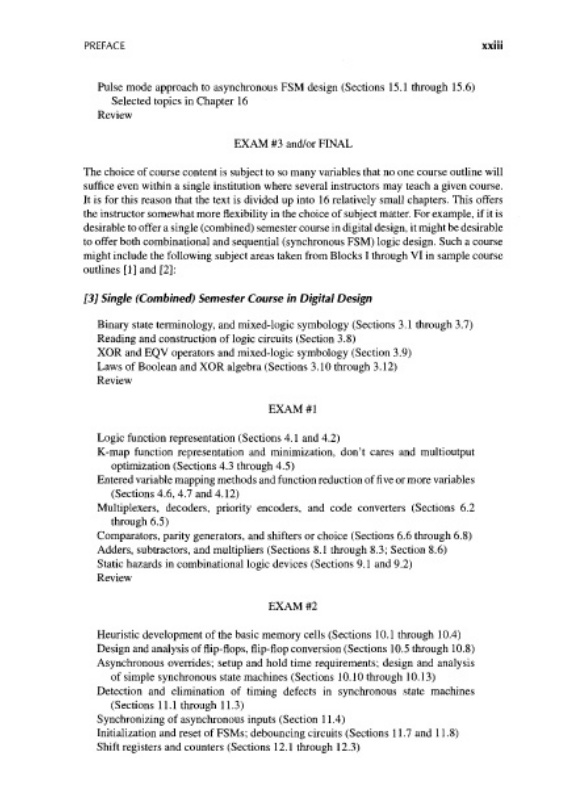 PREFACE xxiii

Pulse mode approach to asynchronous FSM design (Sections 15.1 through 15.6)
Selected topics in Chapter 16
Review

EXAM #3 and/or FINAL

The choice of course content is subject to so many variables that no one course outline will suffice even within a single institution where several instructors may teach a given course. It is for this reason that the text is divided up into 16 relatively small chapters. This offers the instructor somewhat more flexibility in the choice of subject matter. For example, if it is desirable to offer a single (combined) semester course in digital design, it might be desirable to offer both combinational and sequential (synchronous FSM) logic design. Such a course might include the following subject areas taken from Blocks I through VI in sample course outlines [1] and [2]:

[3] Single (Combined) Semester Course in Digital Design

Binary state terminology, and mixed-logic symbology (Sections 3.1 through 3.7)
Reading and construction of logic circuits (Section 3.8)
XOR and EQV operators and mixed-logic symbology (Section 3.9)
Laws of Boolean and XOR algebra (Sections 3.10 through 3.12)
Review

EXAM #1

Logic function representation (Sections 4.1 and 4.2)
K-map function representation and minimization, don't cares and multioutput optimization (Sections 4.3 through 4.5)
Entered variable mapping methods and function reduction of five or more variables (Sections 4.6, 4.7 and 4.12)
Multiplexers, decoders, priority encoders, and code converters (Sections 6.2 through 6.5)
Comparators, parity generators, and shifters or choice (Sections 6.6 through 6.8)
Adders, subtractors, and multipliers (Sections 8.1 through 8.3; Section 8.6)
Static hazards in combinational logic devices (Sections 9.1 and 9.2)
Review

EXAM #2

Heuristic development of the basic memory cells (Sections 10.1 through 10.4)
Design and analysis of flip-flops, flip-flop conversion (Sections 10.5 through 10.8)
Asynchronous overrides; setup and hold time requirements; design and analysis of simple synchronous state machines (Sections 10.10 through 10.13)
Detection and elimination of timing defects in synchronous state machines (Sections 11.1 through 11.3)
Synchronizing of asynchronous inputs (Section 11.4)
Initialization and reset of FSMs; debouncing circuits (Sections 11.7 and 11.8)
Shift registers and counters (Sections 12.1 through 12.3)